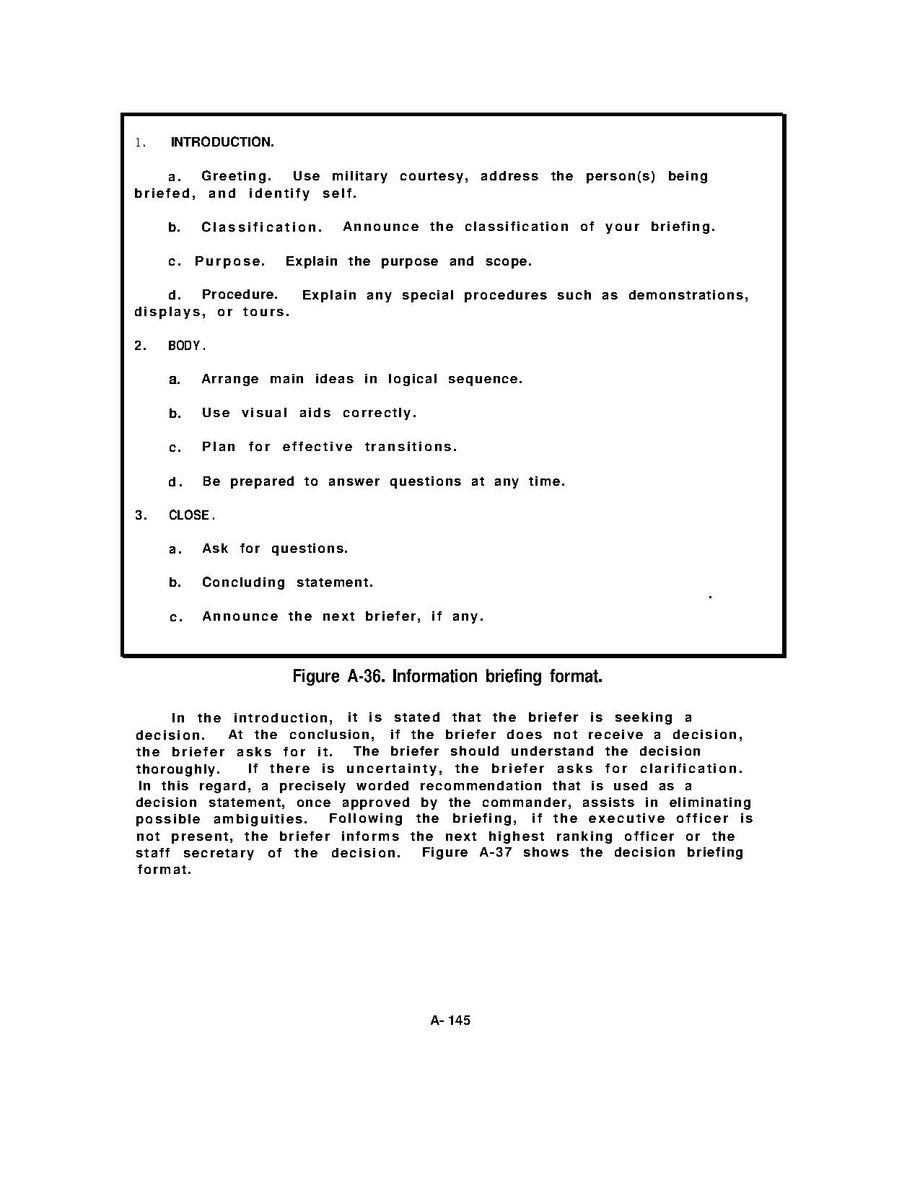 1. INTRODUCTION.

a. Greeting. Use military courtesy, address the person(s) being briefed, and identify self.

b. Classification. Announce the classification of your briefing.

c. Purpose. Explain the purpose and scope.

d. Procedure. Explain any special procedures such as demonstrations, displays, or tours.

2. BODY.

a. Arrange main ideas in logical sequence.

b. Use visual aids correctly.

c. Plan for effective transitions.

d. Be prepared to answer questions at any time.

3. CLOSE.

a. Ask for questions.

b. Concluding statement.

c. Announce the next briefer, if any.

Figure A-36. Information briefing format.

In the introduction, it is stated that the briefer is seeking a decision. At the conclusion, if the briefer does not receive a decision, the briefer asks for it. The briefer should understand the decision thoroughly. If there is uncertainty, the briefer asks for clarification. In this regard, a precisely worded recommendation that is used as a decision statement, once approved by the commander, assists in eliminating possible ambiguities. Following the briefing, if the executive officer is not present, the briefer informs the next highest ranking officer or the staff secretary of the decision. Figure A-37 shows the decision briefing format.

A- 145